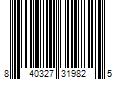 8 40327 31982 5